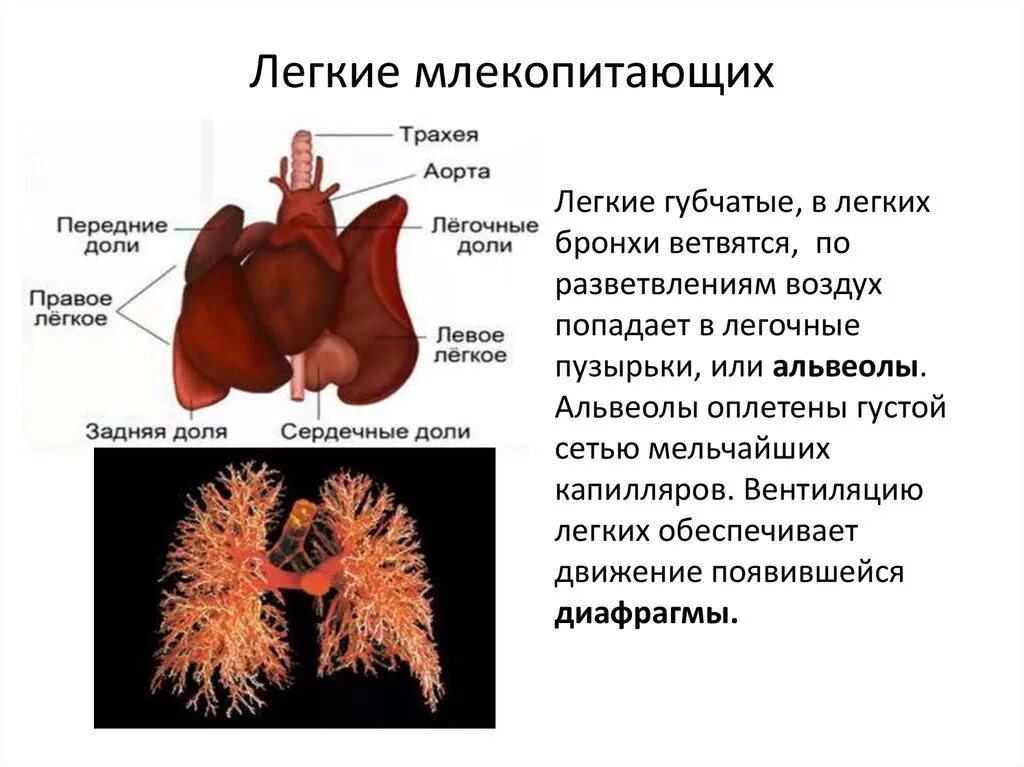 Легкие млекопитающих

Трахея
Аорта
Передние доли
Лёгочные доли
Правое лёгкое
Левое лёгкое
Задняя доля
Сердечные доли

Легкие губчатые, в легких бронхи ветвятся, по разветвлениям воздух попадает в легочные пузырьки, или альвеолы. Альвеолы оплетены густой сетью мельчайших капилляров. Вентиляцию легких обеспечивает движение появившейся диафрагмы.